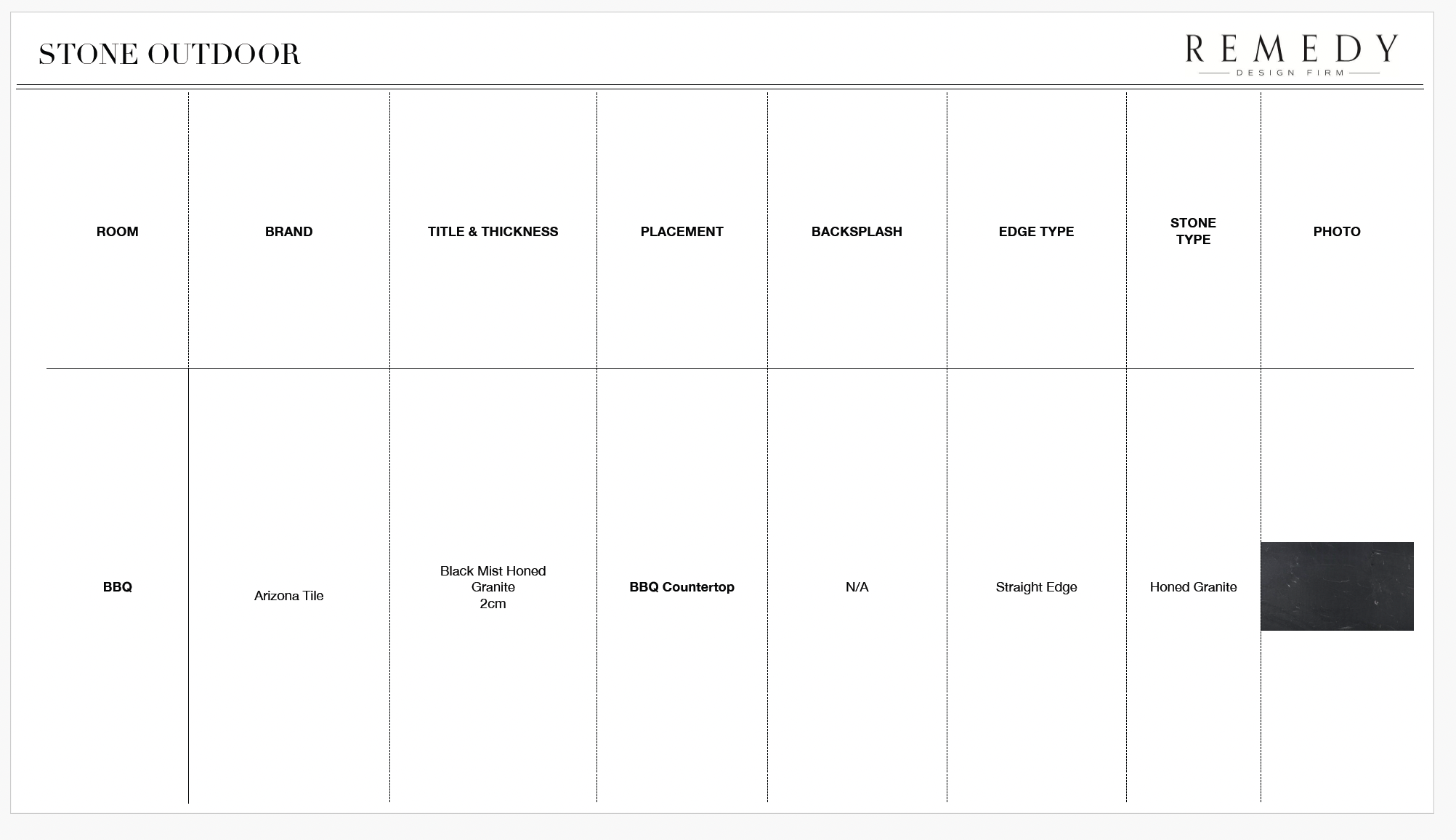 STONE OUTDOOR

REMEDY
DESIGN FIRM

| ROOM | BRAND | TITLE & THICKNESS | PLACEMENT | BACKSPLASH | EDGE TYPE | STONE TYPE | PHOTO |
|---|---|---|---|---|---|---|---|
| BBQ | Arizona Tile | Black Mist Honed Granite 2cm | BBQ Countertop | N/A | Straight Edge | Honed Granite | |